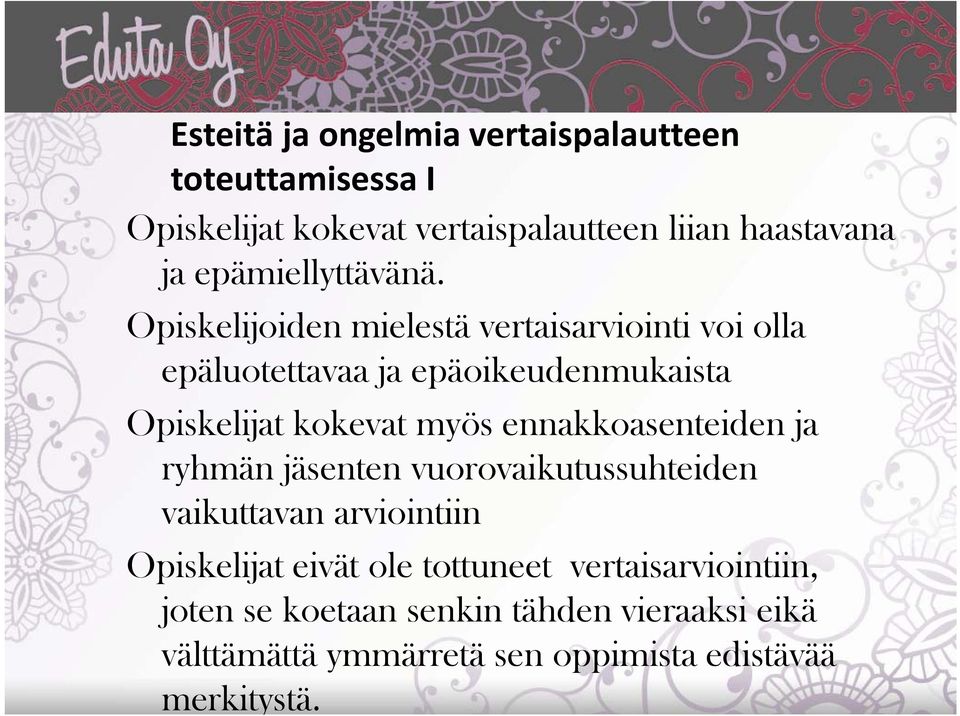 Eduta Oy

Esteitä ja ongelmia vertaispalautteen toteuttamisessa I

Opiskelijat kokevat vertaispalautteen liian haastavana ja epämiellyttävänä.

Opiskelijoiden mielestä vertaisarviointi voi olla epäluotettavaa ja epäoikeudenmukaista

Opiskelijat kokevat myös ennakkoasenteiden ja ryhmän jäsenten vuorovaikutussuhteiden vaikuttavan arviointiin

Opiskelijat eivät ole tottuneet vertaisarviointiin, joten se koetaan senkin tähden vieraaksi eikä välttämättä ymmärretä sen oppimista edistävää merkitystä.